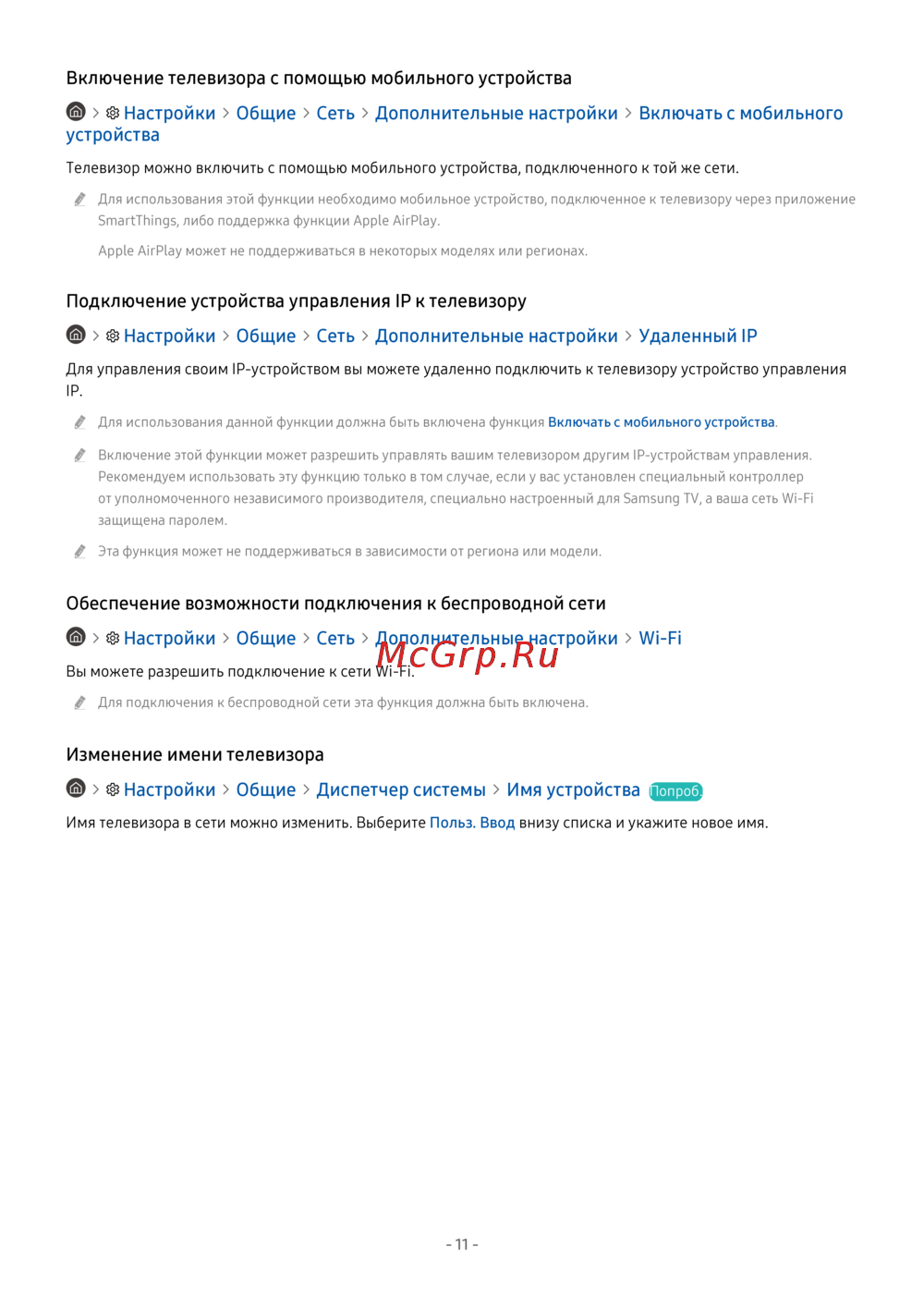 Включение телевизора с помощью мобильного устройства

> Настройки > Общие > Сеть > Дополнительные настройки > Включать с мобильного устройства

Телевизор можно включить с помощью мобильного устройства, подключенного к той же сети.

Для использования этой функции необходимо мобильное устройство, подключенное к телевизору через приложение SmartThings, либо поддержка функции Apple AirPlay.

Apple AirPlay может не поддерживаться в некоторых моделях или регионах.

Подключение устройства управления IP к телевизору

> Настройки > Общие > Сеть > Дополнительные настройки > Удаленный IP

Для управления своим IP-устройством вы можете удаленно подключить к телевизору устройство управления IP.

Для использования данной функции должна быть включена функция Включать с мобильного устройства.

Включение этой функции может разрешить управлять вашим телевизором другим IP-устройствам управления. Рекомендуем использовать эту функцию только в том случае, если у вас установлен специальный контроллер от уполномоченного независимого производителя, специально настроенный для Samsung TV, а ваша сеть Wi-Fi защищена паролем.

Эта функция может не поддерживаться в зависимости от региона или модели.

Обеспечение возможности подключения к беспроводной сети

> Настройки > Общие > Сеть > Дополнительные настройки > Wi-Fi

McGrp.Ru

Вы можете разрешить подключение к сети Wi-Fi.

Для подключения к беспроводной сети эта функция должна быть включена.

Изменение имени телевизора

> Настройки > Общие > Диспетчер системы > Имя устройства Попроб.

Имя телевизора в сети можно изменить. Выберите Польз. Ввод внизу списка и укажите новое имя.

- 11 -